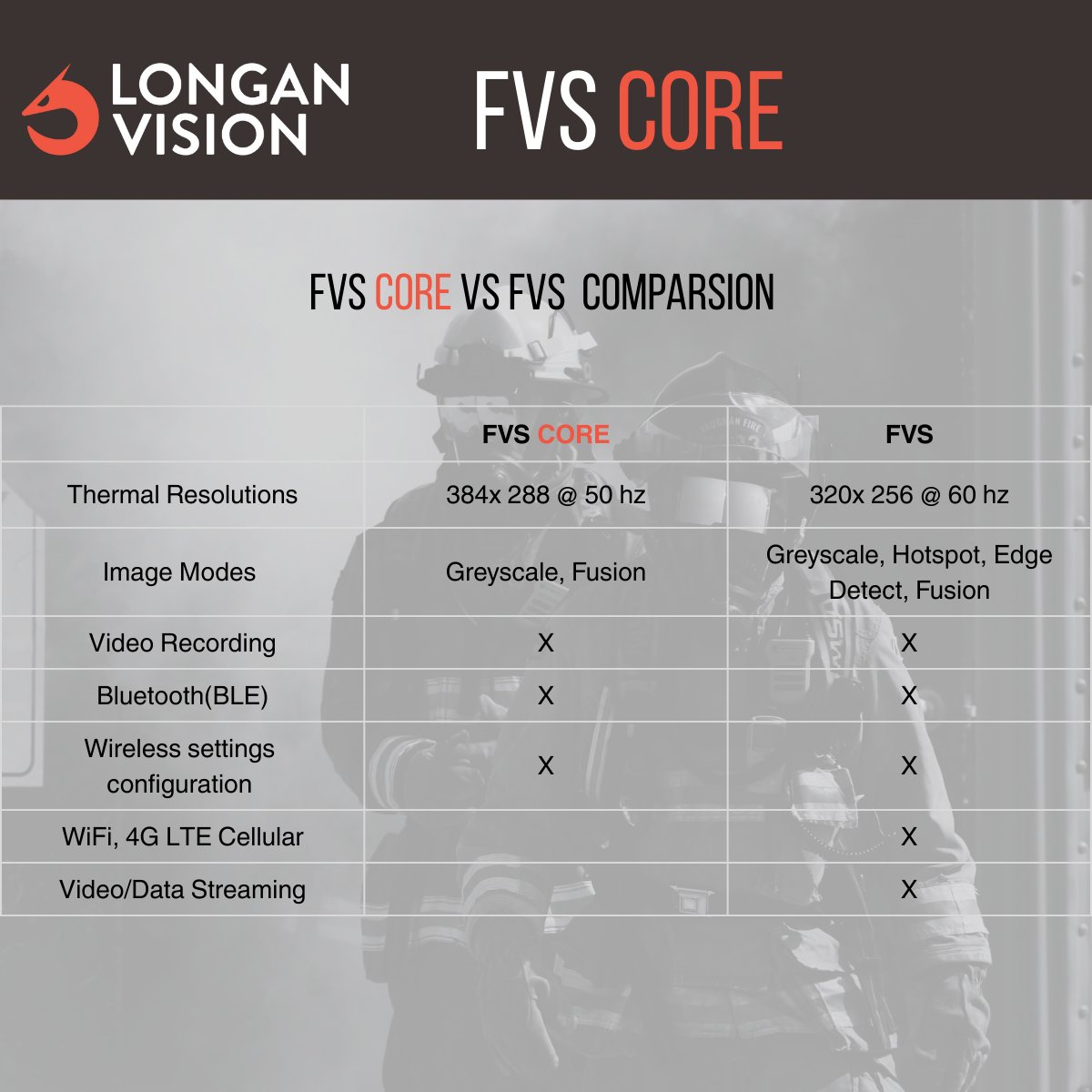 LONGAN VISION

FVS CORE

FVS CORE VS FVS COMPARSION

| | FVS CORE | FVS |
|---|---|---|
| Thermal Resolutions | 384x 288 @ 50 hz | 320x 256 @ 60 hz |
| Image Modes | Greyscale, Fusion | Greyscale, Hotspot, Edge Detect, Fusion |
| Video Recording | X | X |
| Bluetooth(BLE) | X | X |
| Wireless settings configuration | X | X |
| WiFi, 4G LTE Cellular | | X |
| Video/Data Streaming | | X |